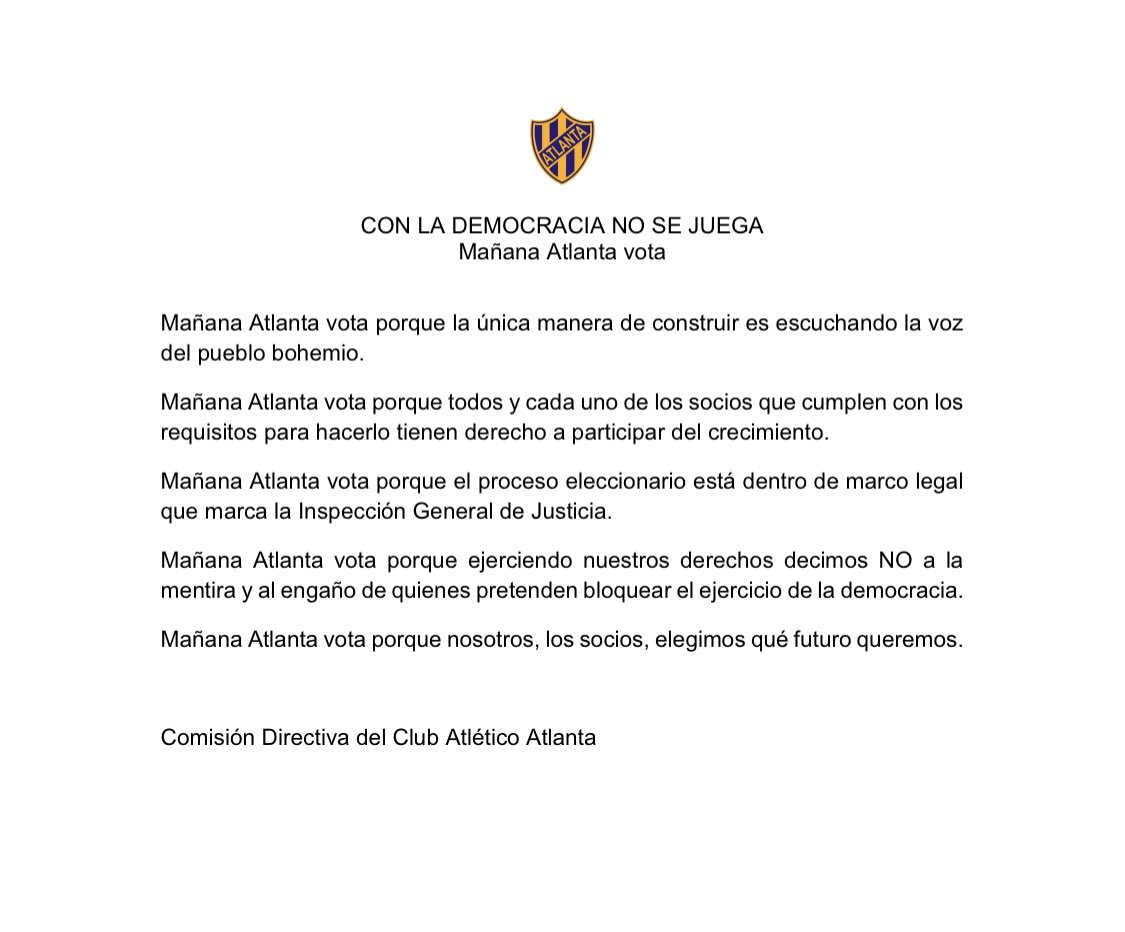 ATLANTA

CON LA DEMOCRACIA NO SE JUEGA
Mañana Atlanta vota

Mañana Atlanta vota porque la única manera de construir es escuchando la voz del pueblo bohemio.

Mañana Atlanta vota porque todos y cada uno de los socios que cumplen con los requisitos para hacerlo tienen derecho a participar del crecimiento.

Mañana Atlanta vota porque el proceso eleccionario está dentro de marco legal que marca la Inspección General de Justicia.

Mañana Atlanta vota porque ejerciendo nuestros derechos decimos NO a la mentira y al engaño de quienes pretenden bloquear el ejercicio de la democracia.

Mañana Atlanta vota porque nosotros, los socios, elegimos qué futuro queremos.

Comisión Directiva del Club Atlético Atlanta